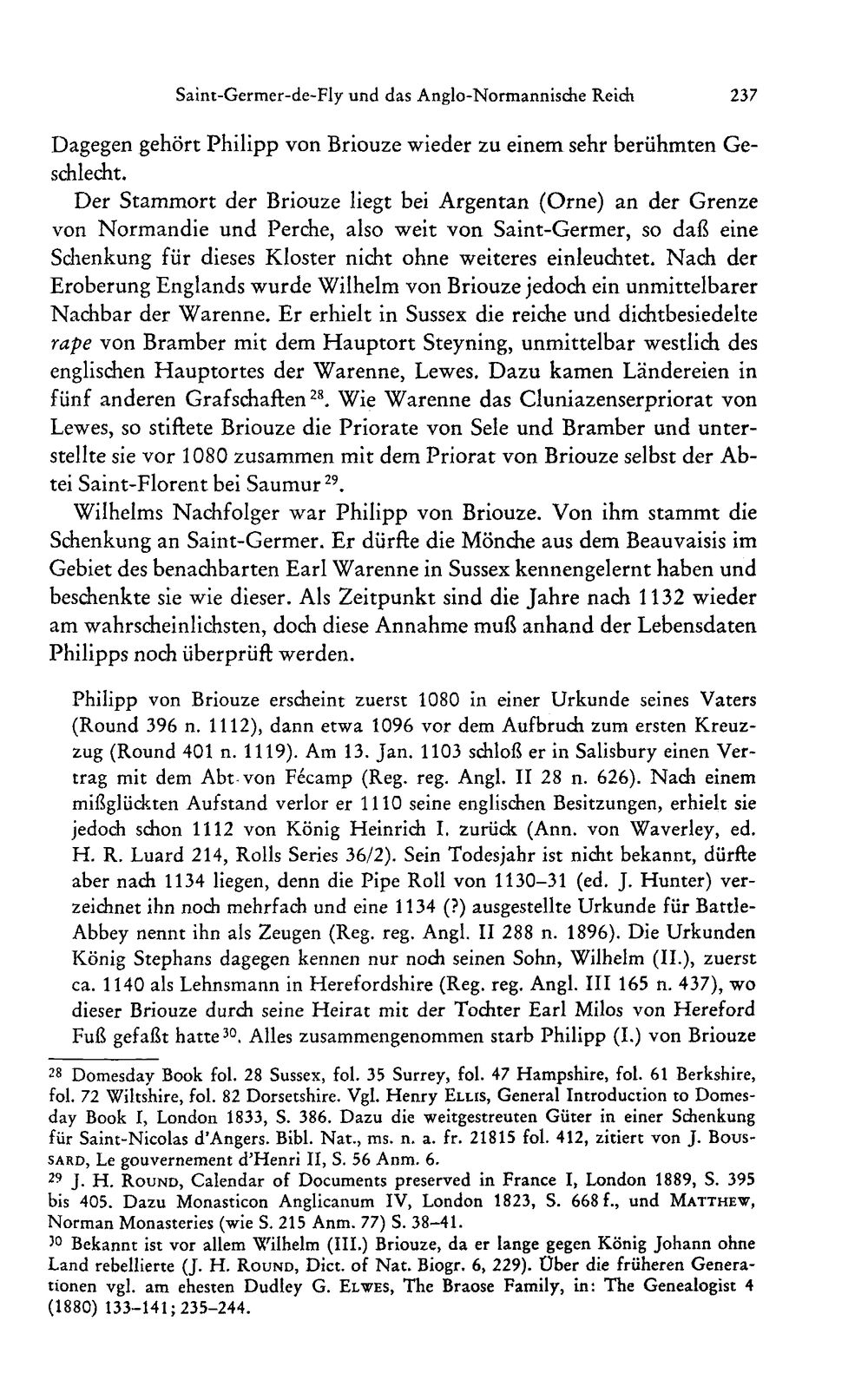 Saint-Germer-de-Fly und das Anglo-Normannische Reich 237

Dagegen gehört Philipp von Briouze wieder zu einem sehr berühmten Geschlecht.

Der Stammort der Briouze liegt bei Argentan (Orne) an der Grenze von Normandie und Perche, also weit von Saint-Germer, so daß eine Schenkung für dieses Kloster nicht ohne weiteres einleuchtet. Nach der Eroberung Englands wurde Wilhelm von Briouze jedoch ein unmittelbarer Nachbar der Warenne. Er erhielt in Sussex die reiche und dichtbesiedelte rape von Bramber mit dem Hauptort Steyning, unmittelbar westlich des englischen Hauptortes der Warenne, Lewes. Dazu kamen Ländereien in fünf anderen Grafschaften$^{28}$. Wie Warenne das Cluniazenserpriorat von Lewes, so stiftete Briouze die Priorate von Sele und Bramber und unterstellte sie vor 1080 zusammen mit dem Priorat von Briouze selbst der Abtei Saint-Florent bei Saumur$^{29}$.

Wilhelms Nachfolger war Philipp von Briouze. Von ihm stammt die Schenkung an Saint-Germer. Er dürfte die Mönche aus dem Beauvaisis im Gebiet des benachbarten Earl Warenne in Sussex kennengelernt haben und beschenkte sie wie dieser. Als Zeitpunkt sind die Jahre nach 1132 wieder am wahrscheinlichsten, doch diese Annahme muß anhand der Lebensdaten Philipps noch überprüft werden.

Philipp von Briouze erscheint zuerst 1080 in einer Urkunde seines Vaters (Round 396 n. 1112), dann etwa 1096 vor dem Aufbruch zum ersten Kreuzzug (Round 401 n. 1119). Am 13. Jan. 1103 schloß er in Salisbury einen Vertrag mit dem Abt von Fécamp (Reg. reg. Angl. II 28 n. 626). Nach einem mißglückten Aufstand verlor er 1110 seine englischen Besitzungen, erhielt sie jedoch schon 1112 von König Heinrich I. zurück (Ann. von Waverley, ed. H. R. Luard 214, Rolls Series 36/2). Sein Todesjahr ist nicht bekannt, dürfte aber nach 1134 liegen, denn die Pipe Roll von 1130–31 (ed. J. Hunter) verzeichnet ihn noch mehrfach und eine 1134 (?) ausgestellte Urkunde für Battle-Abbey nennt ihn als Zeugen (Reg. reg. Angl. II 288 n. 1896). Die Urkunden König Stephans dagegen kennen nur noch seinen Sohn, Wilhelm (II.), zuerst ca. 1140 als Lehnsmann in Herefordshire (Reg. reg. Angl. III 165 n. 437), wo dieser Briouze durch seine Heirat mit der Tochter Earl Milos von Hereford Fuß gefaßt hatte$^{30}$. Alles zusammengenommen starb Philipp (I.) von Briouze

$^{28}$ Domesday Book fol. 28 Sussex, fol. 35 Surrey, fol. 47 Hampshire, fol. 61 Berkshire, fol. 72 Wiltshire, fol. 82 Dorsetshire. Vgl. Henry Ellis, General Introduction to Domesday Book I, London 1833, S. 386. Dazu die weitgestreuten Güter in einer Schenkung für Saint-Nicolas d'Angers. Bibl. Nat., ms. n. a. fr. 21815 fol. 412, zitiert von J. Boussard, Le gouvernement d'Henri II, S. 56 Anm. 6.

$^{29}$ J. H. Round, Calendar of Documents preserved in France I, London 1889, S. 395 bis 405. Dazu Monasticon Anglicanum IV, London 1823, S. 668 f., und Matthew, Norman Monasteries (wie S. 215 Anm. 77) S. 38–41.

$^{30}$ Bekannt ist vor allem Wilhelm (III.) Briouze, da er lange gegen König Johann ohne Land rebellierte (J. H. Round, Dict. of Nat. Biogr. 6, 229). Über die früheren Generationen vgl. am ehesten Dudley G. Elwes, The Braose Family, in: The Genealogist 4 (1880) 133–141; 235–244.